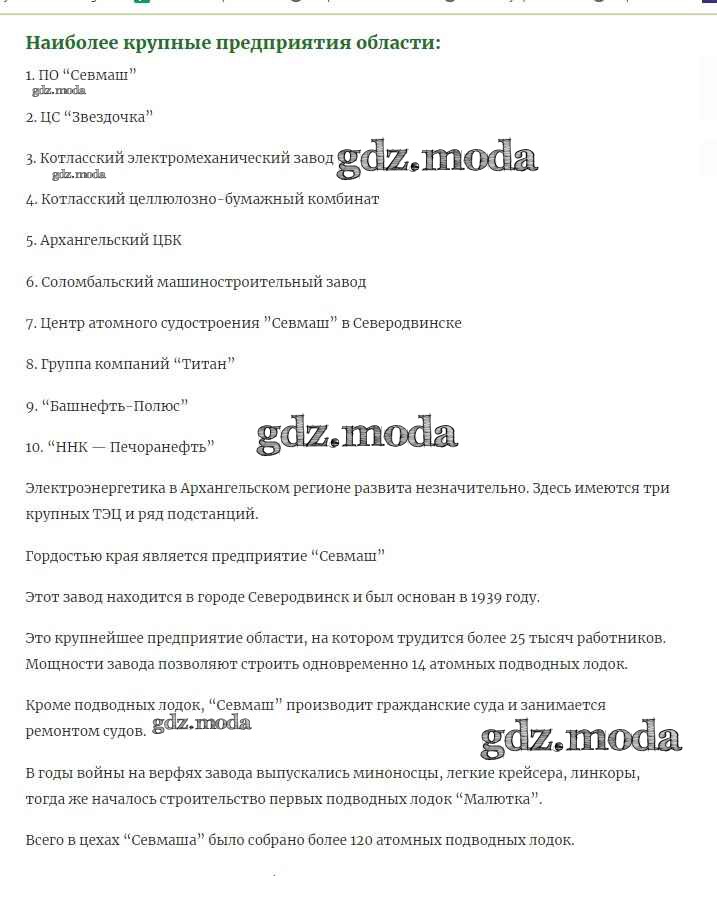 Наиболее крупные предприятия области:

1. ПО “Севмаш”
gdz.moda

2. ЦС “Звездочка”

3. Котласский электромеханический завод gdz.moda
gdz.moda

4. Котласский целлюлозно-бумажный комбинат

5. Архангельский ЦБК

6. Соломбальский машиностроительный завод

7. Центр атомного судостроения ”Севмаш” в Северодвинске

8. Группа компаний “Титан”

9. “Башнефть-Полюс”

10. “ННК — Печоранефть” gdz.moda

Электроэнергетика в Архангельском регионе развита незначительно. Здесь имеются три крупных ТЭЦ и ряд подстанций.

Гордостью края является предприятие “Севмаш”

Этот завод находится в городе Северодвинск и был основан в 1939 году.

Это крупнейшее предприятие области, на котором трудится более 25 тысяч работников. Мощности завода позволяют строить одновременно 14 атомных подводных лодок.

Кроме подводных лодок, “Севмаш” производит гражданские суда и занимается ремонтом судов. gdz.moda gdz.moda

В годы войны на верфях завода выпускались миноносцы, легкие крейсера, линкоры, тогда же началось строительство первых подводных лодок “Малютка”.

Всего в цехах “Севмаша” было собрано более 120 атомных подводных лодок.